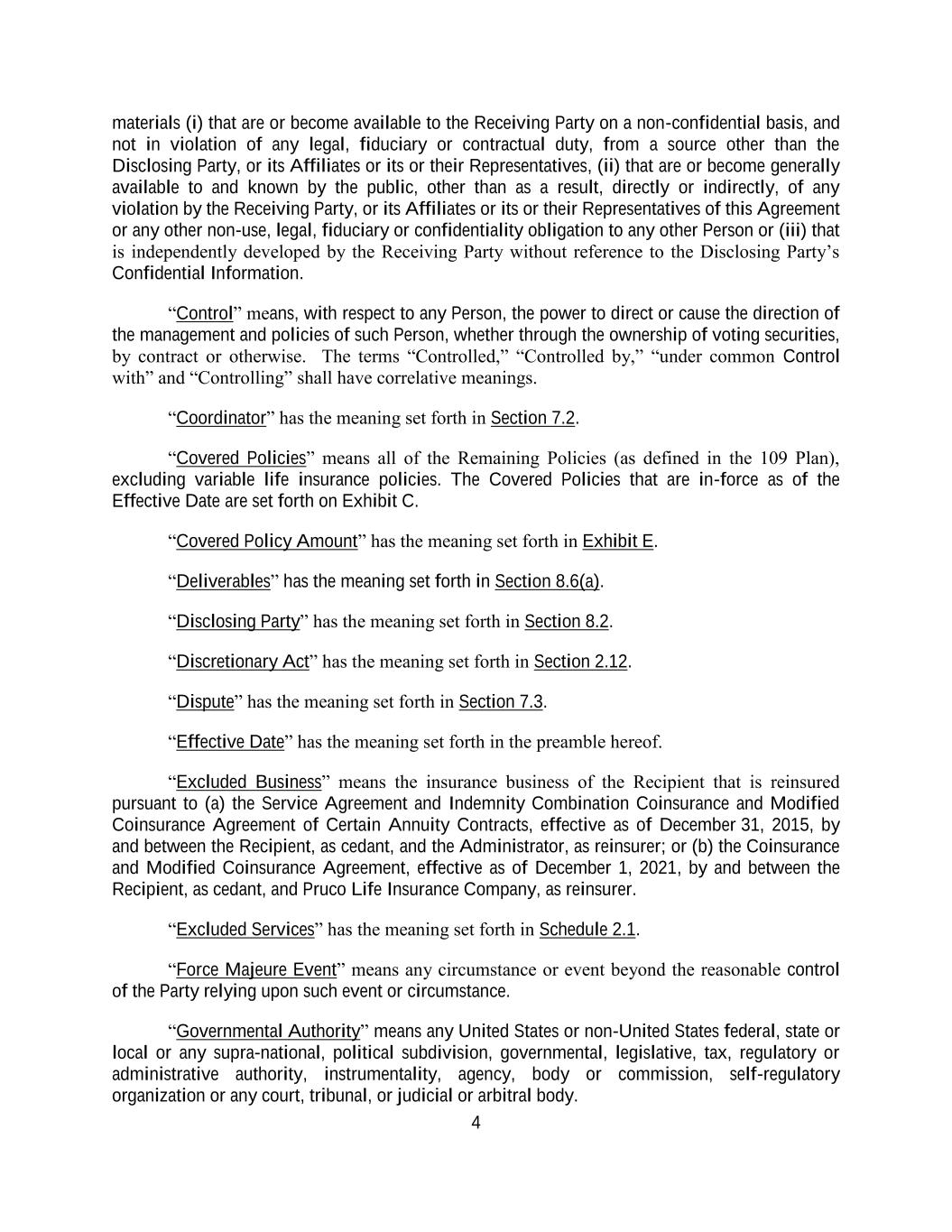 materials (i) that are or become available to the Receiving Party on a non-confidential basis, and not in violation of any legal, fiduciary or contractual duty, from a source other than the Disclosing Party, or its Affiliates or its or their Representatives, (ii) that are or become generally available to and known by the public, other than as a result, directly or indirectly, of any violation by the Receiving Party, or its Affiliates or its or their Representatives of this Agreement or any other non-use, legal, fiduciary or confidentiality obligation to any other Person or (iii) that is independently developed by the Receiving Party without reference to the Disclosing Party's Confidential Information.

"Control" means, with respect to any Person, the power to direct or cause the direction of the management and policies of such Person, whether through the ownership of voting securities, by contract or otherwise. The terms "Controlled," "Controlled by," "under common Control with" and "Controlling" shall have correlative meanings.

"Coordinator" has the meaning set forth in Section 7.2.

"Covered Policies" means all of the Remaining Policies (as defined in the 109 Plan), excluding variable life insurance policies. The Covered Policies that are in-force as of the Effective Date are set forth on Exhibit C.

"Covered Policy Amount" has the meaning set forth in Exhibit E.

"Deliverables" has the meaning set forth in Section 8.6(a).

"Disclosing Party" has the meaning set forth in Section 8.2.

"Discretionary Act" has the meaning set forth in Section 2.12.

"Dispute" has the meaning set forth in Section 7.3.

"Effective Date" has the meaning set forth in the preamble hereof.

"Excluded Business" means the insurance business of the Recipient that is reinsured pursuant to (a) the Service Agreement and Indemnity Combination Coinsurance and Modified Coinsurance Agreement of Certain Annuity Contracts, effective as of December 31, 2015, by and between the Recipient, as cedant, and the Administrator, as reinsurer; or (b) the Coinsurance and Modified Coinsurance Agreement, effective as of December 1, 2021, by and between the Recipient, as cedant, and Pruco Life Insurance Company, as reinsurer.

"Excluded Services" has the meaning set forth in Schedule 2.1.

"Force Majeure Event" means any circumstance or event beyond the reasonable control of the Party relying upon such event or circumstance.

"Governmental Authority" means any United States or non-United States federal, state or local or any supra-national, political subdivision, governmental, legislative, tax, regulatory or administrative authority, instrumentality, agency, body or commission, self-regulatory organization or any court, tribunal, or judicial or arbitral body.

4